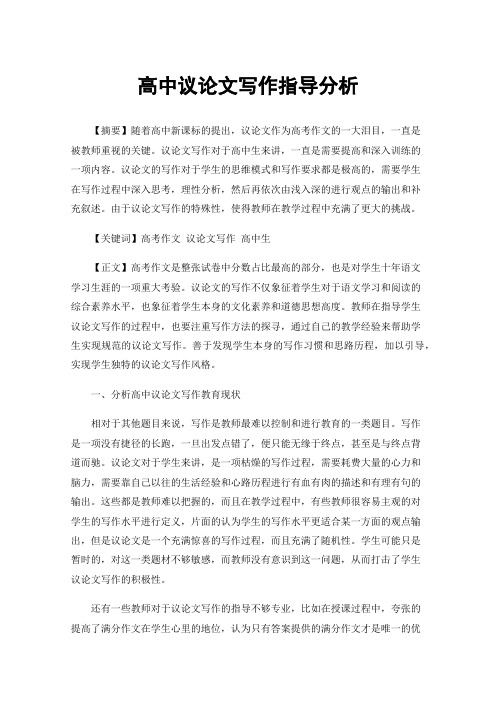 高中议论文写作指导分析

【摘要】随着高中新课标的提出，议论文作为高考作文的一大泪目，一直是被教师重视的关键。议论文写作对于高中生来讲，一直是需要提高和深入训练的一项内容。议论文的写作对于学生的思维模式和写作要求都是极高的，需要学生在写作过程中深入思考，理性分析，然后再依次由浅入深的进行观点的输出和补充叙述。由于议论文写作的特殊性，使得教师在教学过程中充满了更大的挑战。

【关键词】高考作文 议论文写作 高中生

【正文】高考作文是整张试卷中分数占比最高的部分，也是对学生十年语文学习生涯的一项重大考验。议论文的写作不仅象征着学生对于语文学习和阅读的综合素养水平，也象征着学生本身的文化素养和道德思想高度。教师在指导学生议论文写作的过程中，也要注重写作方法的探寻，通过自己的教学经验来帮助学生实现规范的议论文写作。善于发现学生本身的写作习惯和思路历程，加以引导，实现学生独特的议论文写作风格。

一、分析高中议论文写作教育现状

相对于其他题目来说，写作是教师最难以控制和进行教育的一类题目。写作是一项没有捷径的长跑，一旦出发点错了，便只能无缘于终点，甚至是与终点背道而驰。议论文对于学生来讲，是一项枯燥的写作过程，需要耗费大量的心力和脑力，需要靠自己以往的生活经验和心路历程进行有血有肉的描述和有理有句的输出。这些都是教师难以把握的，而且在教学过程中，有些教师很容易主观的对学生的写作水平进行定义，片面的认为学生的写作水平更适合某一方面的观点输出，但是议论文是一个充满惊喜的写作过程，而且充满了随机性。学生可能只是暂时的，对这一类题材不够敏感，而教师没有意识到这一问题，从而打击了学生议论文写作的积极性。

还有一些教师对于议论文写作的指导不够专业，比如在授课过程中，夸张的提高了满分作文在学生心里的地位，认为只有答案提供的满分作文才是唯一的优